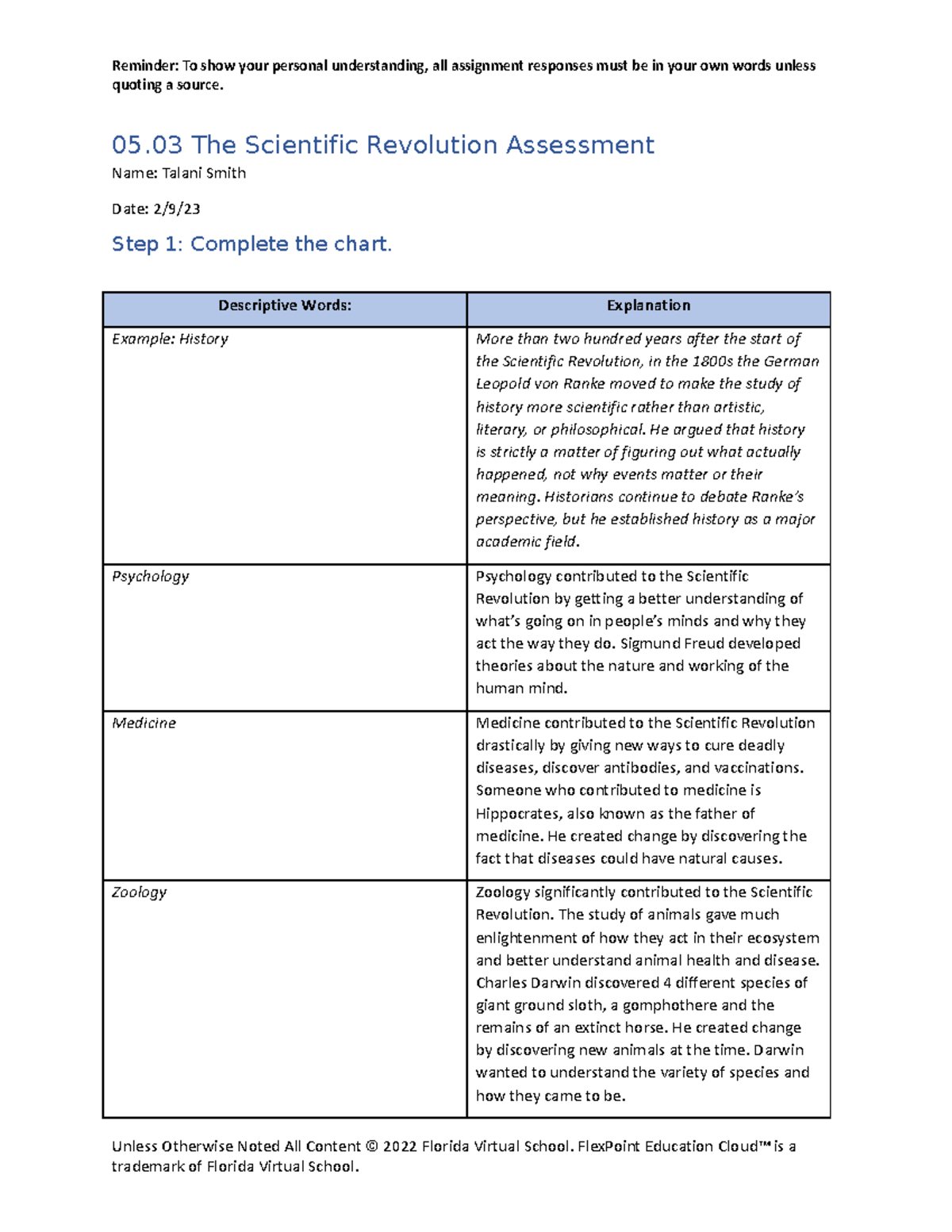 Reminder: To show your personal understanding, all assignment responses must be in your own words unless quoting a source.

05.03 The Scientific Revolution Assessment

Name: Talani Smith

Date: 2/9/23

Step 1: Complete the chart.

| Descriptive Words: | Explanation |
|---|---|
| Example: History | More than two hundred years after the start of the Scientific Revolution, in the 1800s the German Leopold von Ranke moved to make the study of history more scientific rather than artistic, literary, or philosophical. He argued that history is strictly a matter of figuring out what actually happened, not why events matter or their meaning. Historians continue to debate Ranke's perspective, but he established history as a major academic field. |
| Psychology | Psychology contributed to the Scientific Revolution by getting a better understanding of what's going on in people's minds and why they act the way they do. Sigmund Freud developed theories about the nature and working of the human mind. |
| Medicine | Medicine contributed to the Scientific Revolution drastically by giving new ways to cure deadly diseases, discover antibodies, and vaccinations. Someone who contributed to medicine is Hippocrates, also known as the father of medicine. He created change by discovering the fact that diseases could have natural causes. |
| Zoology | Zoology significantly contributed to the Scientific Revolution. The study of animals gave much enlightenment of how they act in their ecosystem and better understand animal health and disease. Charles Darwin discovered 4 different species of giant ground sloth, a gomphothere and the remains of an extinct horse. He created change by discovering new animals at the time. Darwin wanted to understand the variety of species and how they came to be. |

Unless Otherwise Noted All Content © 2022 Florida Virtual School. FlexPoint Education Cloud™ is a trademark of Florida Virtual School.